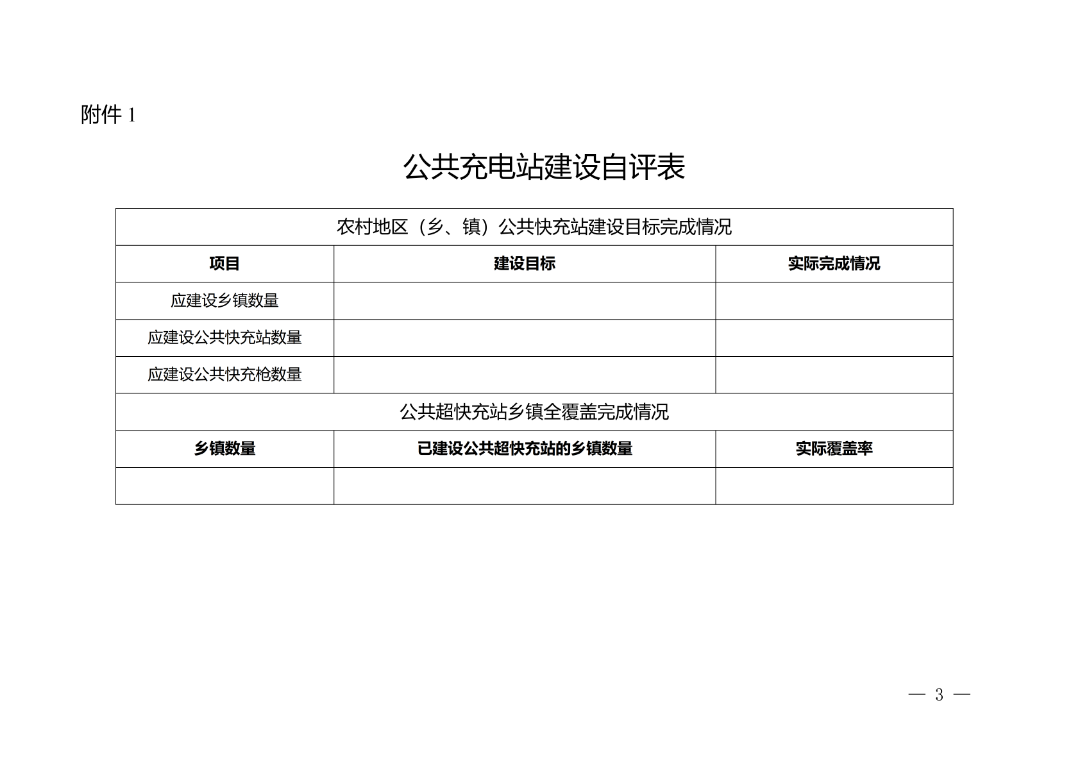 附件 1

公共充电站建设自评表

| 农村地区（乡、镇）公共快充站建设目标完成情况 | | |
|---|---|---|
| 项目 | 建设目标 | 实际完成情况 |
| 应建设乡镇数量 | | |
| 应建设公共快充站数量 | | |
| 应建设公共快充枪数量 | | |
| 公共超快充站乡镇全覆盖完成情况 | | |
| 乡镇数量 | 已建设公共超快充站的乡镇数量 | 实际覆盖率 |
| | | |

— 3 —